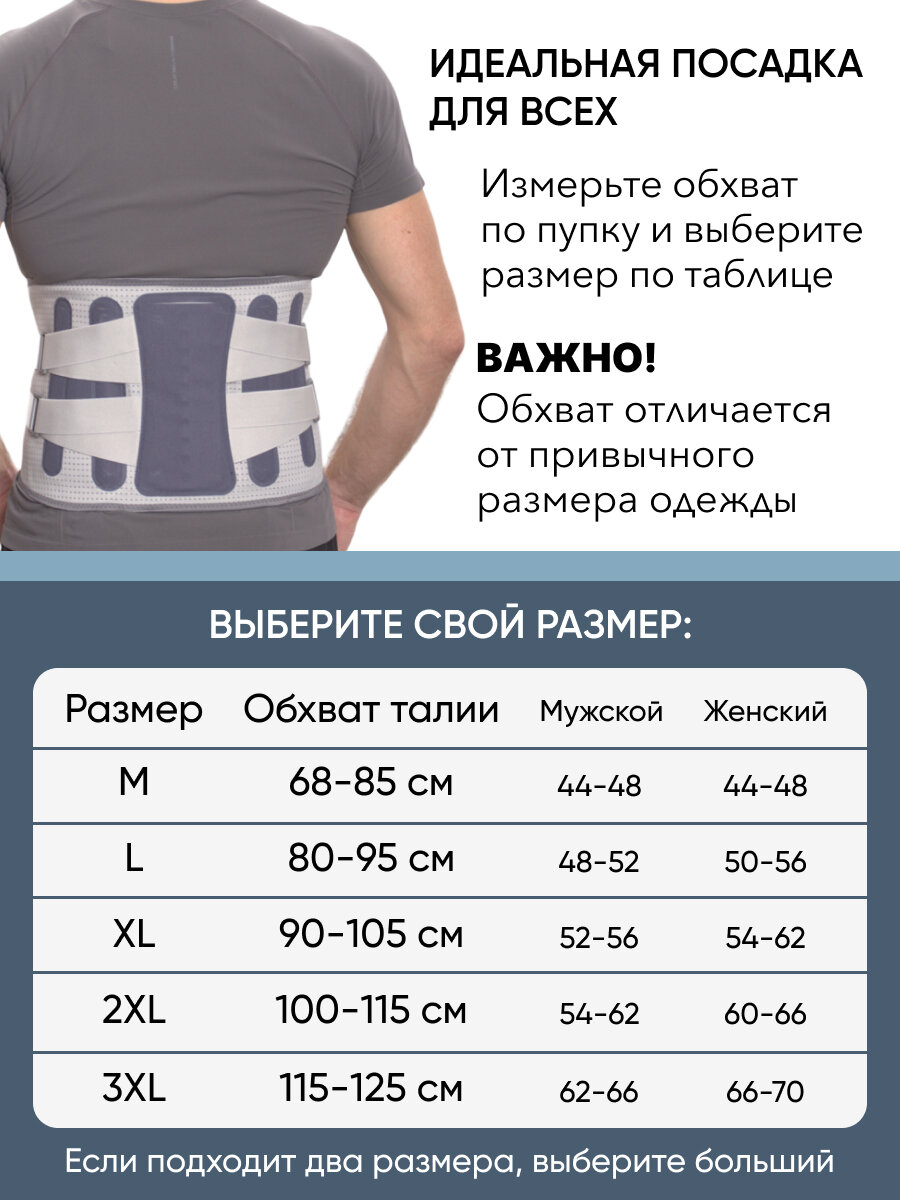 ИДЕАЛЬНАЯ ПОСАДКА ДЛЯ ВСЕХ

Измерьте обхват по пупку и выберите размер по таблице

ВАЖНО!
Обхват отличается от привычного размера одежды

ВЫБЕРИТЕ СВОЙ РАЗМЕР:

| Размер | Обхват талии | Мужской | Женский |
|---|---|---|---|
| M | 68-85 см | 44-48 | 44-48 |
| L | 80-95 см | 48-52 | 50-56 |
| XL | 90-105 см | 52-56 | 54-62 |
| 2XL | 100-115 см | 54-62 | 60-66 |
| 3XL | 115-125 см | 62-66 | 66-70 |

Если подходит два размера, выберите больший